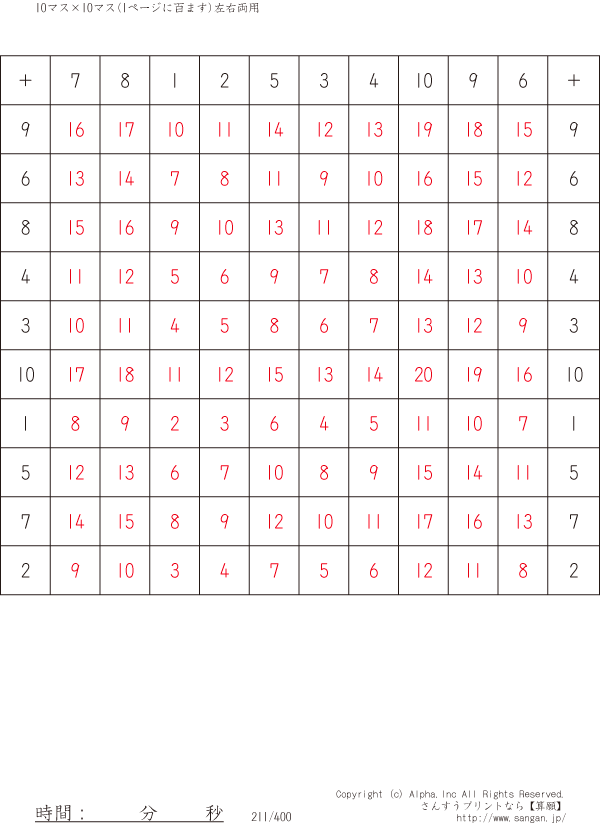 10マス×10マス(1ページに百ます)左右両用

| + | 7 | 8 | 1 | 2 | 5 | 3 | 4 | 10 | 9 | 6 | + |
|---|---|---|---|---|---|---|---|---|---|---|---|
| 9 | 16 | 17 | 10 | 11 | 14 | 12 | 13 | 19 | 18 | 15 | 9 |
| 6 | 13 | 14 | 7 | 8 | 11 | 9 | 10 | 16 | 15 | 12 | 6 |
| 8 | 15 | 16 | 9 | 10 | 13 | 11 | 12 | 18 | 17 | 14 | 8 |
| 4 | 11 | 12 | 5 | 6 | 9 | 7 | 8 | 14 | 13 | 10 | 4 |
| 3 | 10 | 11 | 4 | 5 | 8 | 6 | 7 | 13 | 12 | 9 | 3 |
| 10 | 17 | 18 | 11 | 12 | 15 | 13 | 14 | 20 | 19 | 16 | 10 |
| 1 | 8 | 9 | 2 | 3 | 6 | 4 | 5 | 11 | 10 | 7 | 1 |
| 5 | 12 | 13 | 6 | 7 | 10 | 8 | 9 | 15 | 14 | 11 | 5 |
| 7 | 14 | 15 | 8 | 9 | 12 | 10 | 11 | 17 | 16 | 13 | 7 |
| 2 | 9 | 10 | 3 | 4 | 7 | 5 | 6 | 12 | 11 | 8 | 2 |

時間： 分 秒 211/400

Copyright (c) Alpha,Inc All Rights Reserved.
さんすうプリントなら【算願】
http://www.sangan.jp/